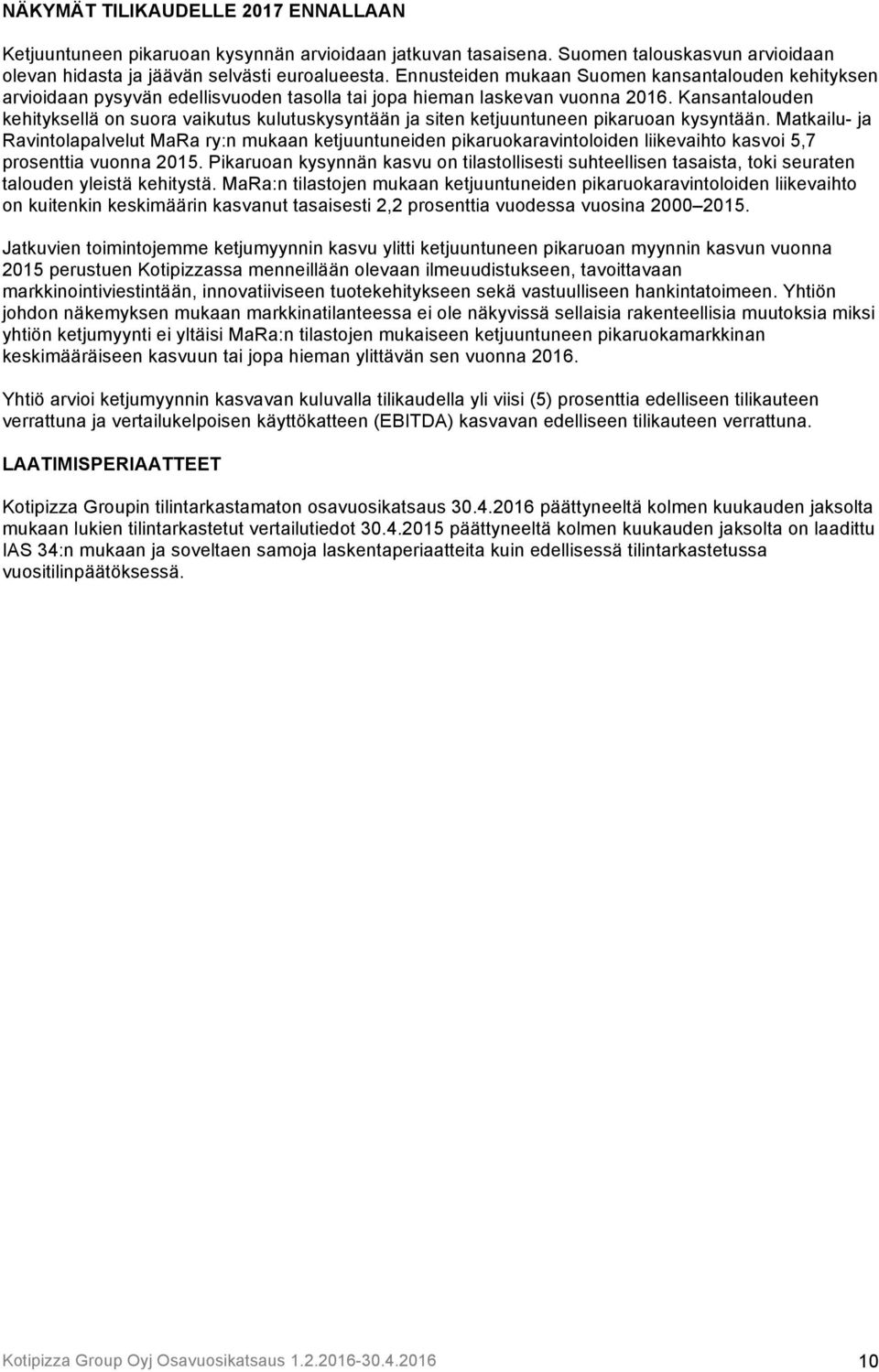 NÄKYMÄT TILIKAUDELLE 2017 ENNALLAAN

Ketjuuntuneen pikaruoan kysynnän arvioidaan jatkuvan tasaisena. Suomen talouskasvun arvioidaan olevan hidasta ja jäävän selvästi euroalueesta. Ennusteiden mukaan Suomen kansantalouden kehityksen arvioidaan pysyvän edellisvuoden tasolla tai jopa hieman laskevan vuonna 2016. Kansantalouden kehityksellä on suora vaikutus kulutuskysyntään ja siten ketjuuntuneen pikaruoan kysyntään. Matkailu- ja Ravintolapalvelut MaRa ry:n mukaan ketjuuntuneiden pikaruokaravintoloiden liikevaihto kasvoi 5,7 prosenttia vuonna 2015. Pikaruoan kysynnän kasvu on tilastollisesti suhteellisen tasaista, toki seuraten talouden yleistä kehitystä. MaRa:n tilastojen mukaan ketjuuntuneiden pikaruokaravintoloiden liikevaihto on kuitenkin keskimäärin kasvanut tasaisesti 2,2 prosenttia vuodessa vuosina 2000 2015.

Jatkuvien toimintojemme ketjumyynnin kasvu ylitti ketjuuntuneen pikaruoan myynnin kasvun vuonna 2015 perustuen Kotipizzassa menneillään olevaan ilmeuudistukseen, tavoittavaan markkinointiviestintään, innovatiiviseen tuotekehitykseen sekä vastuulliseen hankintatoimeen. Yhtiön johdon näkemyksen mukaan markkinatilanteessa ei ole näkyvissä sellaisia rakenteellisia muutoksia miksi yhtiön ketjumyynti ei yltäisi MaRa:n tilastojen mukaiseen ketjuuntuneen pikaruokamarkkinan keskimääräiseen kasvuun tai jopa hieman ylittävän sen vuonna 2016.

Yhtiö arvioi ketjumyynnin kasvavan kuluvalla tilikaudella yli viisi (5) prosenttia edelliseen tilikauteen verrattuna ja vertailukelpoisen käyttökatteen (EBITDA) kasvavan edelliseen tilikauteen verrattuna.

LAATIMISPERIAATTEET

Kotipizza Groupin tilintarkastamaton osavuosikatsaus 30.4.2016 päättyneeltä kolmen kuukauden jaksolta mukaan lukien tilintarkastetut vertailutiedot 30.4.2015 päättyneeltä kolmen kuukauden jaksolta on laadittu IAS 34:n mukaan ja soveltaen samoja laskentaperiaatteita kuin edellisessä tilintarkastetussa vuositilinpäätöksessä.

Kotipizza Group Oyj Osavuosikatsaus 1.2.2016-30.4.2016 10